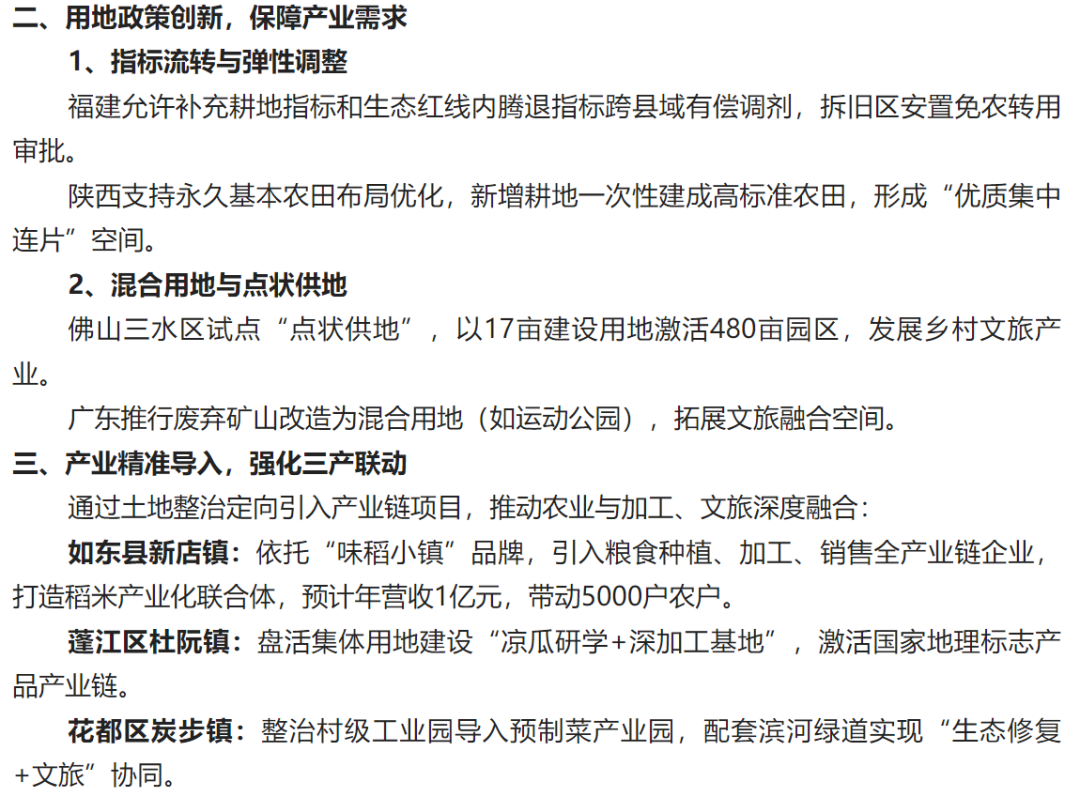 二、用地政策创新，保障产业需求

1、指标流转与弹性调整

福建允许补充耕地指标和生态红线内腾退指标跨县域有偿调剂，拆旧区安置免农转用审批。

陕西支持永久基本农田布局优化，新增耕地一次性建成高标准农田，形成“优质集中连片”空间。

2、混合用地与点状供地

佛山三水区试点“点状供地”，以17亩建设用地激活480亩园区，发展乡村文旅产业。

广东推行废弃矿山改造为混合用地（如运动公园），拓展文旅融合空间。

三、产业精准导入，强化三产联动

通过土地整治定向引入产业链项目，推动农业与加工、文旅深度融合：

如东县新店镇：依托“味稻小镇”品牌，引入粮食种植、加工、销售全产业链企业，打造稻米产业化联合体，预计年营收1亿元，带动5000户农户。

蓬江区杜阮镇：盘活集体用地建设“凉瓜研学+深加工基地”，激活国家地理标志产品产业链。

花都区炭步镇：整治村级工业园导入预制菜产业园，配套滨河绿道实现“生态修复+文旅”协同。